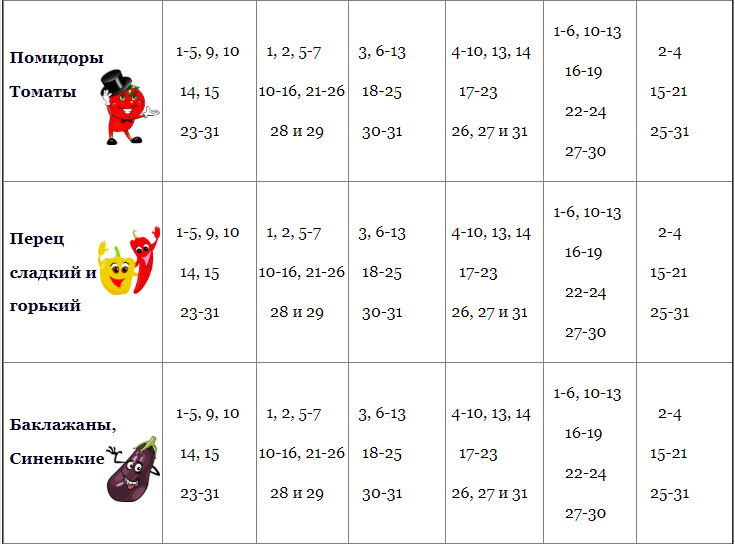 | Помидоры Томаты | 1-5, 9, 10 14, 15 23-31 | 1, 2, 5-7 10-16, 21-26 28 и 29 | 3, 6-13 18-25 30-31 | 4-10, 13, 14 17-23 26, 27 и 31 | 1-6, 10-13 16-19 22-24 27-30 | 2-4 15-21 25-31 |
|---|---|---|---|---|---|---|
| Перец сладкий и горький | 1-5, 9, 10 14, 15 23-31 | 1, 2, 5-7 10-16, 21-26 28 и 29 | 3, 6-13 18-25 30-31 | 4-10, 13, 14 17-23 26, 27 и 31 | 1-6, 10-13 16-19 22-24 27-30 | 2-4 15-21 25-31 |
| Баклажаны, Синенькие | 1-5, 9, 10 14, 15 23-31 | 1, 2, 5-7 10-16, 21-26 28 и 29 | 3, 6-13 18-25 30-31 | 4-10, 13, 14 17-23 26, 27 и 31 | 1-6, 10-13 16-19 22-24 27-30 | 2-4 15-21 25-31 |